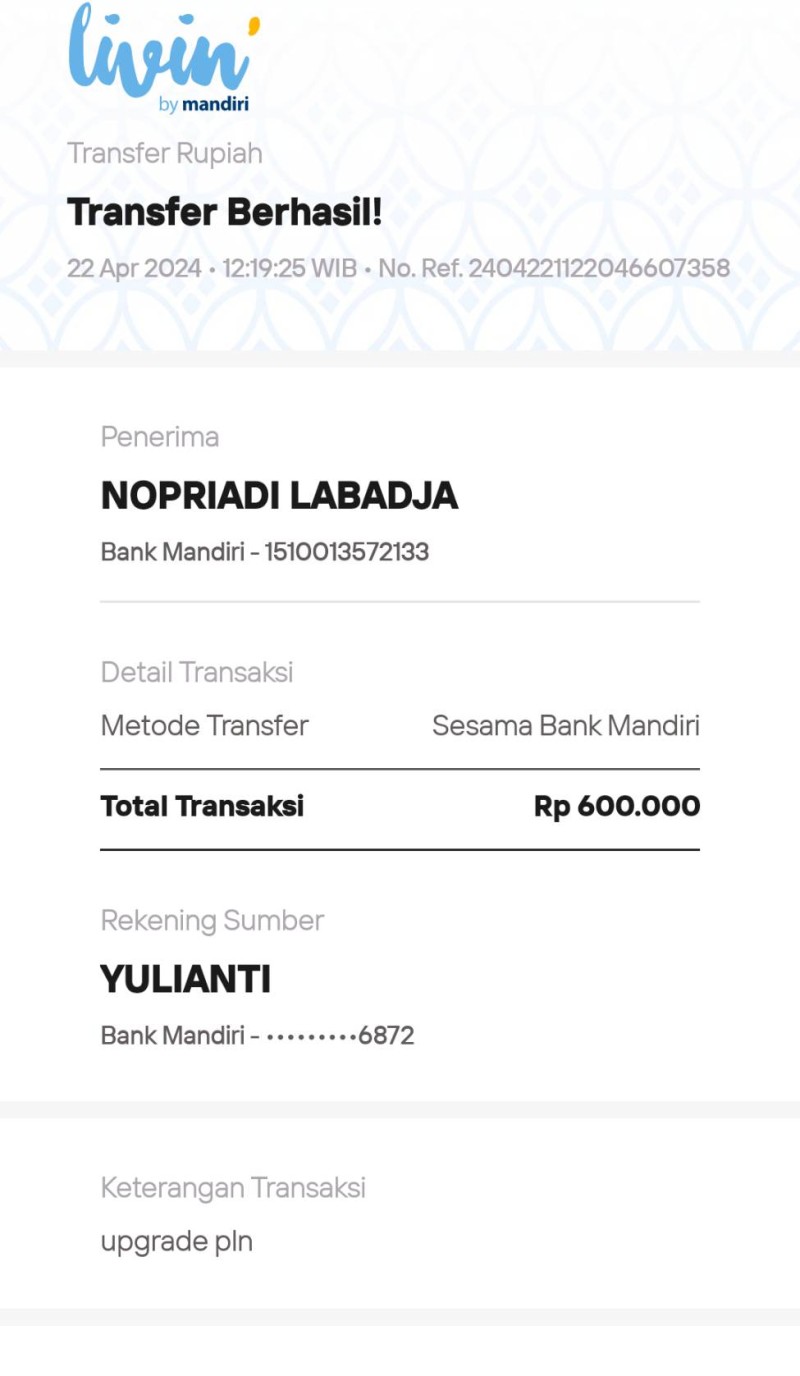 livin'
by mandiri

Transfer Rupiah

Transfer Berhasil!

22 Apr 2024 • 12:19:25 WIB • No. Ref. 2404221122046607358

Penerima

NOPRIADI LABADJA

Bank Mandiri - 1510013572133

Detail Transaksi

Metode Transfer Sesama Bank Mandiri

Total Transaksi Rp 600.000

Rekening Sumber

YULIANTI

Bank Mandiri - •••••••••6872

Keterangan Transaksi

upgrade pln